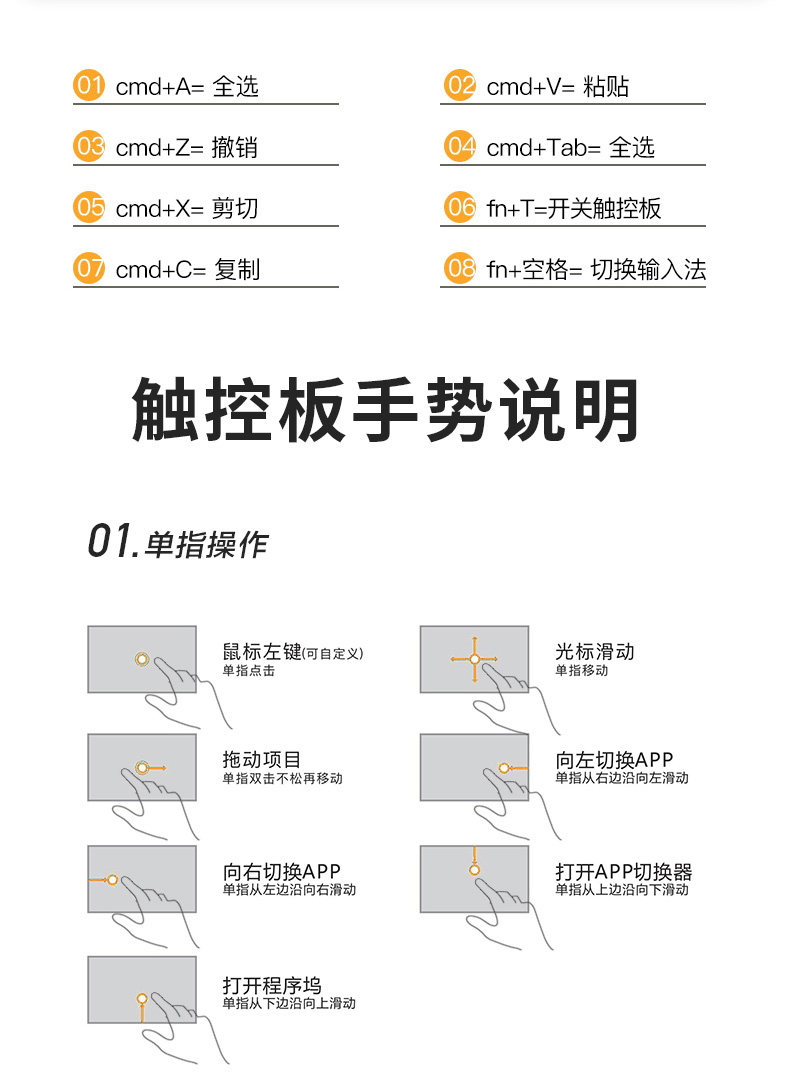 01 cmd+A= 全选

02 cmd+V= 粘贴

03 cmd+Z= 撤销

04 cmd+Tab= 全选

05 cmd+X= 剪切

06 fn+T=开关触控板

07 cmd+C= 复制

08 fn+空格= 切换输入法

触控板手势说明

01.单指操作

鼠标左键(可自定义)
单指点击

光标滑动
单指移动

拖动项目
单指双击不松再移动

向左切换APP
单指从右边沿向左滑动

向右切换APP
单指从左边沿向右滑动

打开APP切换器
单指从上边沿向下滑动

打开程序坞
单指从下边沿向上滑动